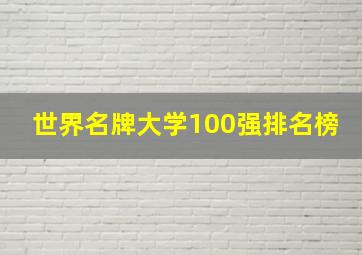 世界名牌大学100强排名榜